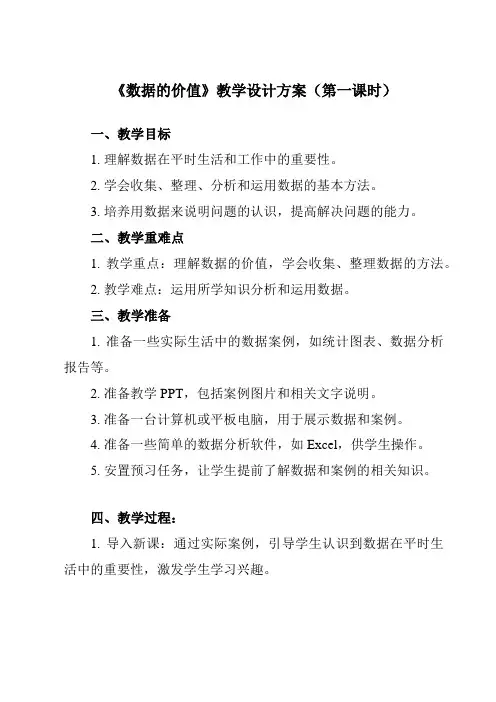 《数据的价值》教学设计方案（第一课时）

一、教学目标

1. 理解数据在平时生活和工作中的重要性。

2. 学会收集、整理、分析和运用数据的基本方法。

3. 培养用数据来说明问题的认识，提高解决问题的能力。

二、教学重难点

1. 教学重点：理解数据的价值，学会收集、整理数据的方法。

2. 教学难点：运用所学知识分析和运用数据。

三、教学准备

1. 准备一些实际生活中的数据案例，如统计图表、数据分析报告等。

2. 准备教学 PPT，包括案例图片和相关文字说明。

3. 准备一台计算机或平板电脑，用于展示数据和案例。

4. 准备一些简单的数据分析软件，如 Excel，供学生操作。

5. 安置预习任务，让学生提前了解数据和案例的相关知识。

四、教学过程：

1. 导入新课：通过实际案例，引导学生认识到数据在平时生活中的重要性，激发学生学习兴趣。